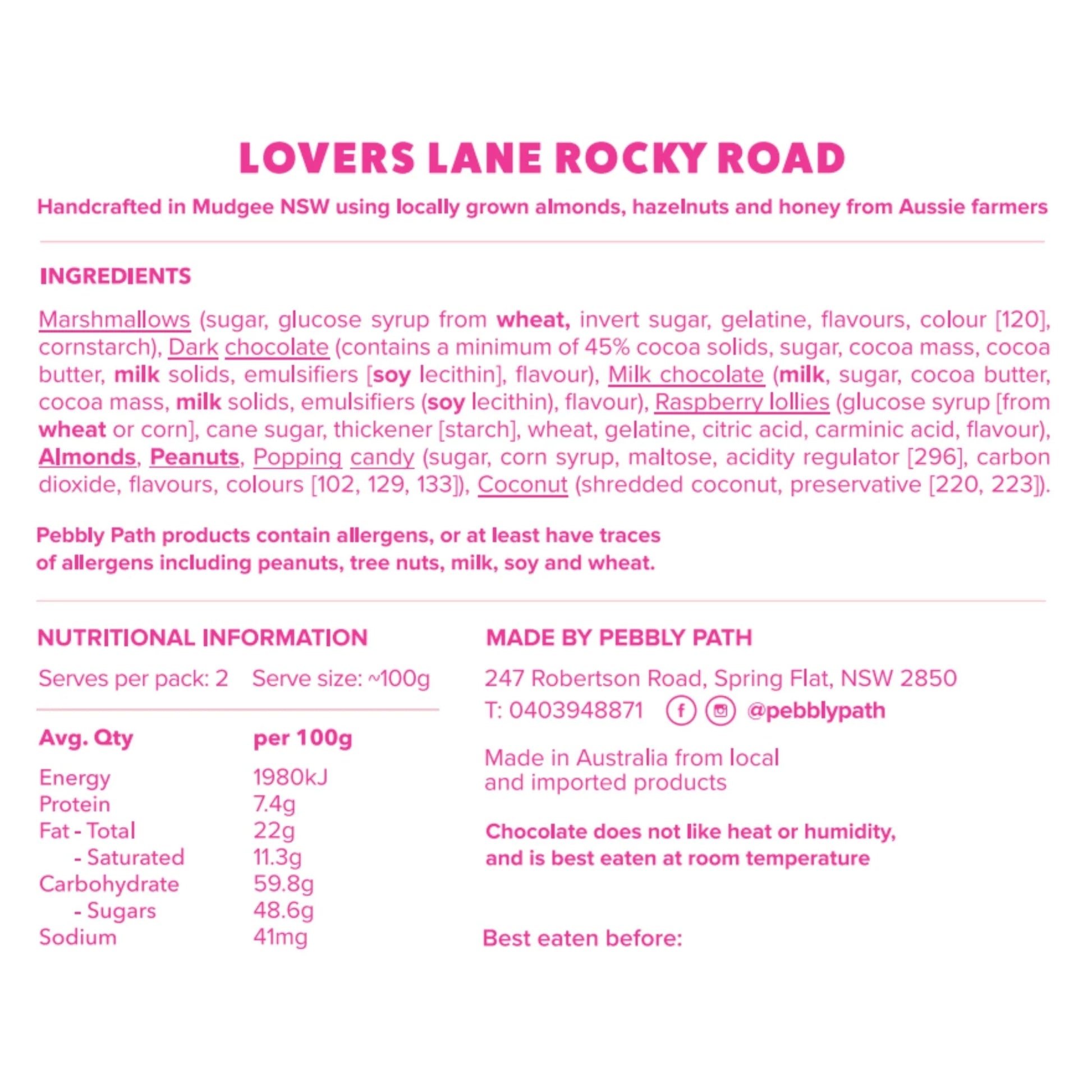 LOVERS LANE ROCKY ROAD

Handcrafted in Mudgee NSW using locally grown almonds, hazelnuts and honey from Aussie farmers

INGREDIENTS

Marshmallows (sugar, glucose syrup from wheat, invert sugar, gelatine, flavours, colour [120], cornstarch), Dark chocolate (contains a minimum of 45% cocoa solids, sugar, cocoa mass, cocoa butter, milk solids, emulsifiers [soy lecithin], flavour), Milk chocolate (milk, sugar, cocoa butter, cocoa mass, milk solids, emulsifiers (soy lecithin), flavour), Raspberry lollies (glucose syrup [from wheat or corn], cane sugar, thickener [starch], wheat, gelatine, citric acid, carminic acid, flavour), Almonds, Peanuts, Popping candy (sugar, corn syrup, maltose, acidity regulator [296], carbon dioxide, flavours, colours [102, 129, 133]), Coconut (shredded coconut, preservative [220, 223]).

Pebbly Path products contain allergens, or at least have traces of allergens including peanuts, tree nuts, milk, soy and wheat.

NUTRITIONAL INFORMATION

Serves per pack: 2 Serve size: ~100g

| Avg. Qty | per 100g |
|---|---|
| Energy | 1980kJ |
| Protein | 7.4g |
| Fat - Total | 22g |
| - Saturated | 11.3g |
| Carbohydrate | 59.8g |
| - Sugars | 48.6g |
| Sodium | 41mg |

MADE BY PEBBLY PATH

247 Robertson Road, Spring Flat, NSW 2850
T: 0403948871 @pebblypath

Made in Australia from local and imported products

Chocolate does not like heat or humidity, and is best eaten at room temperature

Best eaten before: